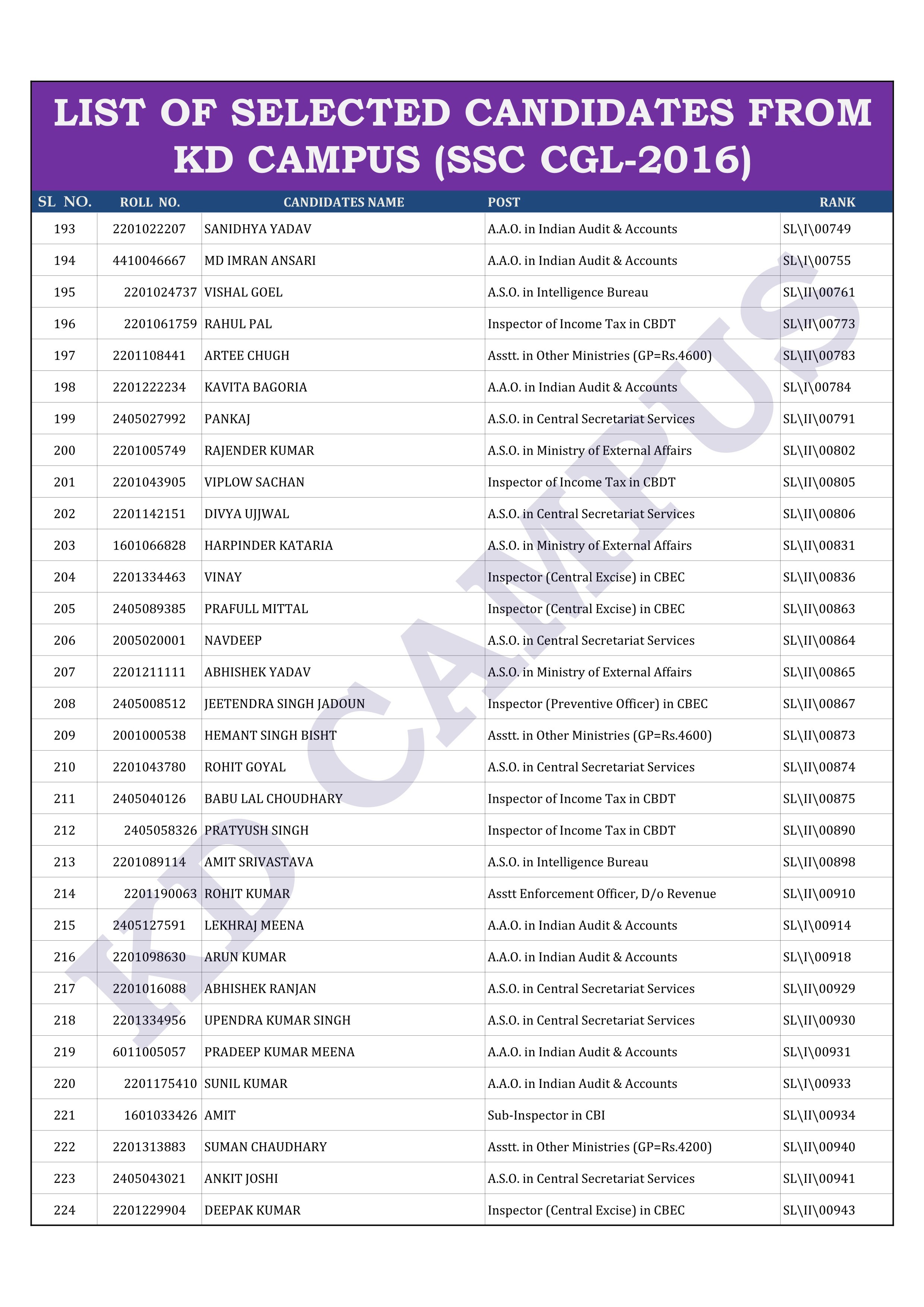 LIST OF SELECTED CANDIDATES FROM KD CAMPUS (SSC CGL-2016)

| SL NO. | ROLL NO. | CANDIDATES NAME | POST | RANK |
|---|---|---|---|---|
| 193 | 2201022207 | SANIDHYA YADAV | A.A.O. in Indian Audit & Accounts | SL\I\00749 |
| 194 | 4410046667 | MD IMRAN ANSARI | A.A.O. in Indian Audit & Accounts | SL\I\00755 |
| 195 | 2201024737 | VISHAL GOEL | A.S.O. in Intelligence Bureau | SL\II\00761 |
| 196 | 2201061759 | RAHUL PAL | Inspector of Income Tax in CBDT | SL\II\00773 |
| 197 | 2201108441 | ARTEE CHUGH | Asstt. in Other Ministries (GP=Rs.4600) | SL\II\00783 |
| 198 | 2201222234 | KAVITA BAGORIA | A.A.O. in Indian Audit & Accounts | SL\I\00784 |
| 199 | 2405027992 | PANKAJ | A.S.O. in Central Secretariat Services | SL\II\00791 |
| 200 | 2201005749 | RAJENDER KUMAR | A.S.O. in Ministry of External Affairs | SL\II\00802 |
| 201 | 2201043905 | VIPLOW SACHAN | Inspector of Income Tax in CBDT | SL\II\00805 |
| 202 | 2201142151 | DIVYA UJJWAL | A.S.O. in Central Secretariat Services | SL\II\00806 |
| 203 | 1601066828 | HARPINDER KATARIA | A.S.O. in Ministry of External Affairs | SL\II\00831 |
| 204 | 2201334463 | VINAY | Inspector (Central Excise) in CBEC | SL\II\00836 |
| 205 | 2405089385 | PRAFULL MITTAL | Inspector (Central Excise) in CBEC | SL\II\00863 |
| 206 | 2005020001 | NAVDEEP | A.S.O. in Central Secretariat Services | SL\II\00864 |
| 207 | 2201211111 | ABHISHEK YADAV | A.S.O. in Ministry of External Affairs | SL\II\00865 |
| 208 | 2405008512 | JEETENDRA SINGH JADOUN | Inspector (Preventive Officer) in CBEC | SL\II\00867 |
| 209 | 2001000538 | HEMANT SINGH BISHT | Asstt. in Other Ministries (GP=Rs.4600) | SL\II\00873 |
| 210 | 2201043780 | ROHIT GOYAL | A.S.O. in Central Secretariat Services | SL\II\00874 |
| 211 | 2405040126 | BABU LAL CHOUDHARY | Inspector of Income Tax in CBDT | SL\II\00875 |
| 212 | 2405058326 | PRATYUSH SINGH | Inspector of Income Tax in CBDT | SL\II\00890 |
| 213 | 2201089114 | AMIT SRIVASTAVA | A.S.O. in Intelligence Bureau | SL\II\00898 |
| 214 | 2201190063 | ROHIT KUMAR | Asstt Enforcement Officer, D/o Revenue | SL\II\00910 |
| 215 | 2405127591 | LEKHRAJ MEENA | A.A.O. in Indian Audit & Accounts | SL\I\00914 |
| 216 | 2201098630 | ARUN KUMAR | A.A.O. in Indian Audit & Accounts | SL\I\00918 |
| 217 | 2201016088 | ABHISHEK RANJAN | A.S.O. in Central Secretariat Services | SL\II\00929 |
| 218 | 2201334956 | UPENDRA KUMAR SINGH | A.S.O. in Central Secretariat Services | SL\II\00930 |
| 219 | 6011005057 | PRADEEP KUMAR MEENA | A.A.O. in Indian Audit & Accounts | SL\I\00931 |
| 220 | 2201175410 | SUNIL KUMAR | A.A.O. in Indian Audit & Accounts | SL\I\00933 |
| 221 | 1601033426 | AMIT | Sub-Inspector in CBI | SL\II\00934 |
| 222 | 2201313883 | SUMAN CHAUDHARY | Asstt. in Other Ministries (GP=Rs.4200) | SL\II\00940 |
| 223 | 2405043021 | ANKIT JOSHI | A.S.O. in Central Secretariat Services | SL\II\00941 |
| 224 | 2201229904 | DEEPAK KUMAR | Inspector (Central Excise) in CBEC | SL\II\00943 |

KD CAMPUS